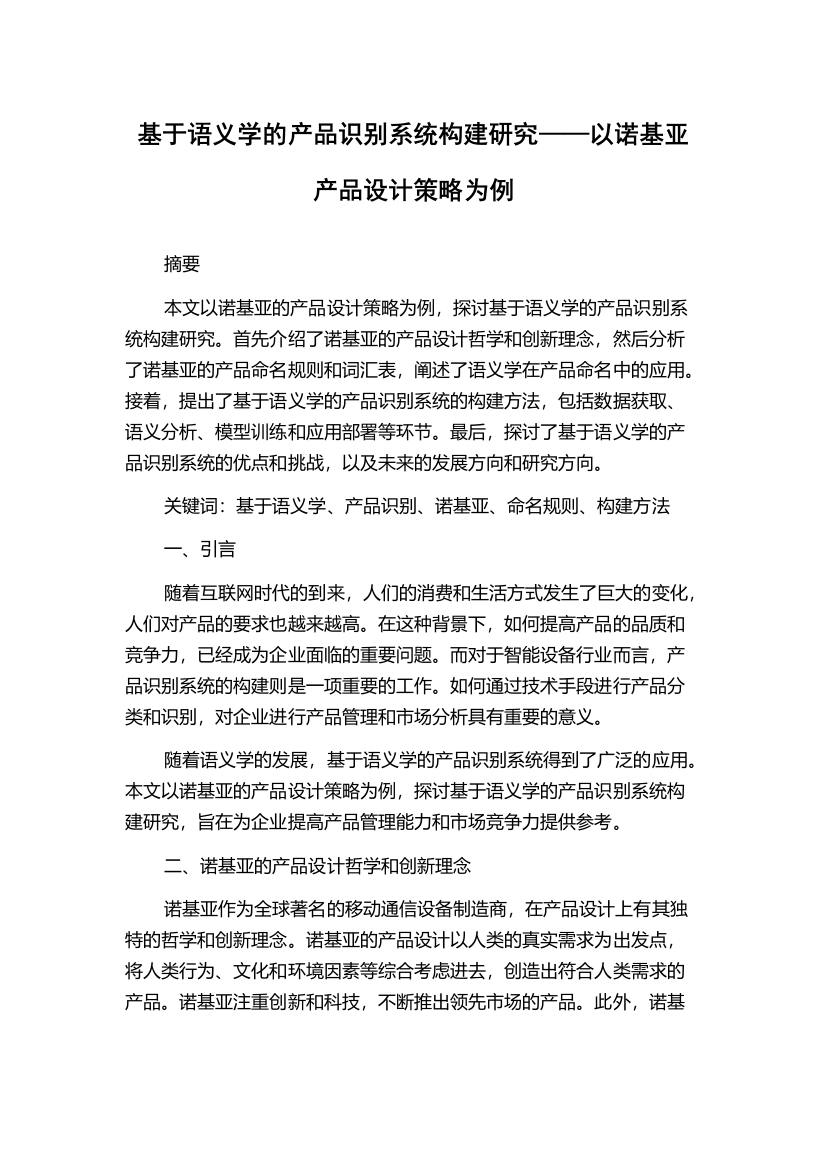 基于语义学的产品识别系统构建研究——以诺基亚产品设计策略为例

摘要

本文以诺基亚的产品设计策略为例，探讨基于语义学的产品识别系统构建研究。首先介绍了诺基亚的产品设计哲学和创新理念，然后分析了诺基亚的产品命名规则和词汇表，阐述了语义学在产品命名中的应用。接着，提出了基于语义学的产品识别系统的构建方法，包括数据获取、语义分析、模型训练和应用部署等环节。最后，探讨了基于语义学的产品识别系统的优点和挑战，以及未来的发展方向和研究方向。

关键词：基于语义学、产品识别、诺基亚、命名规则、构建方法

一、引言

随着互联网时代的到来，人们的消费和生活方式发生了巨大的变化，人们对产品的要求也越来越高。在这种背景下，如何提高产品的品质和竞争力，已经成为企业面临的重要问题。而对于智能设备行业而言，产品识别系统的构建则是一项重要的工作。如何通过技术手段进行产品分类和识别，对企业进行产品管理和市场分析具有重要的意义。

随着语义学的发展，基于语义学的产品识别系统得到了广泛的应用。本文以诺基亚的产品设计策略为例，探讨基于语义学的产品识别系统构建研究，旨在为企业提高产品管理能力和市场竞争力提供参考。

二、诺基亚的产品设计哲学和创新理念

诺基亚作为全球著名的移动通信设备制造商，在产品设计上有其独特的哲学和创新理念。诺基亚的产品设计以人类的真实需求为出发点，将人类行为、文化和环境因素等综合考虑进去，创造出符合人类需求的产品。诺基亚注重创新和科技，不断推出领先市场的产品。此外，诺基